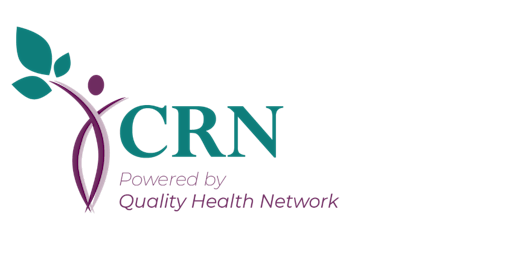 CRN
Powered by
Quality Health Network